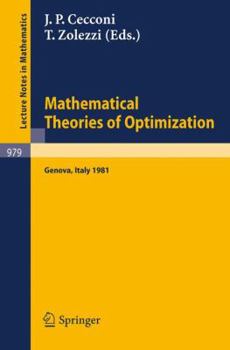 Lecture Notes in Mathematics

979

J. P. Cecconi
T. Zolezzi (Eds.)

Mathematical Theories of Optimization

Genova, Italy 1981

Springer